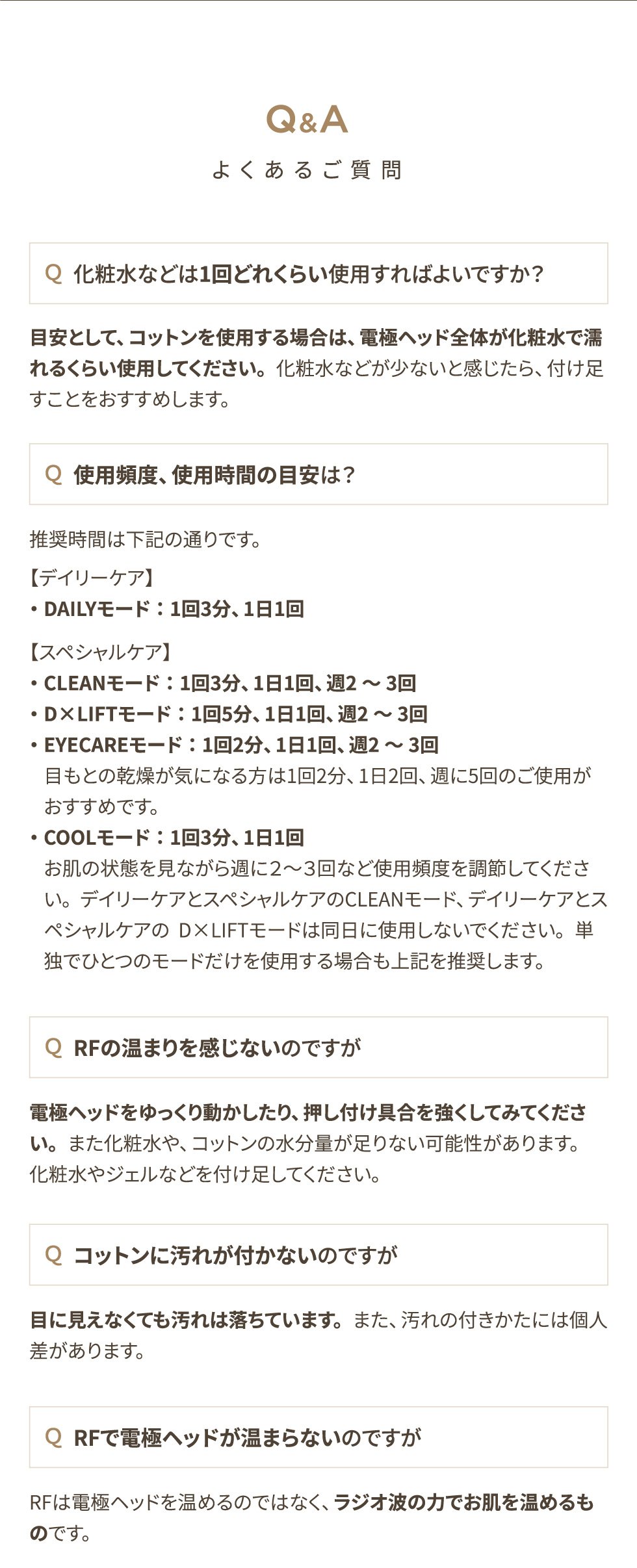 Q&A
よくあるご質問

Q 化粧水などは1回どれくらい使用すればよいですか？

目安として、コットンを使用する場合は、電極ヘッド全体が化粧水で濡れるくらい使用してください。化粧水などが少ないと感じたら、付け足すことをおすすめします。

Q 使用頻度、使用時間の目安は？

推奨時間は下記の通りです。

【デイリーケア】
・DAILYモード：1回3分、1日1回

【スペシャルケア】
・CLEANモード：1回3分、1日1回、週2 ～ 3回
・D×LIFTモード：1回5分、1日1回、週2 ～ 3回
・EYECAREモード：1回2分、1日1回、週2 ～ 3回
目もとの乾燥が気になる方は1回2分、1日2回、週に5回のご使用がおすすめです。
・COOLモード：1回3分、1日1回
お肌の状態を見ながら週に2～3回など使用頻度を調節してください。デイリーケアとスペシャルケアのCLEANモード、デイリーケアとスペシャルケアの D×LIFTモードは同日に使用しないでください。単独でひとつのモードだけを使用する場合も上記を推奨します。

Q RFの温まりを感じないのですが

電極ヘッドをゆっくり動かしたり、押し付け具合を強くしてみてください。また化粧水や、コットンの水分量が足りない可能性があります。化粧水やジェルなどを付け足してください。

Q コットンに汚れが付かないのですが

目に見えなくても汚れは落ちています。また、汚れの付きかたには個人差があります。

Q RFで電極ヘッドが温まらないのですが

RFは電極ヘッドを温めるのではなく、ラジオ波の力でお肌を温めるものです。